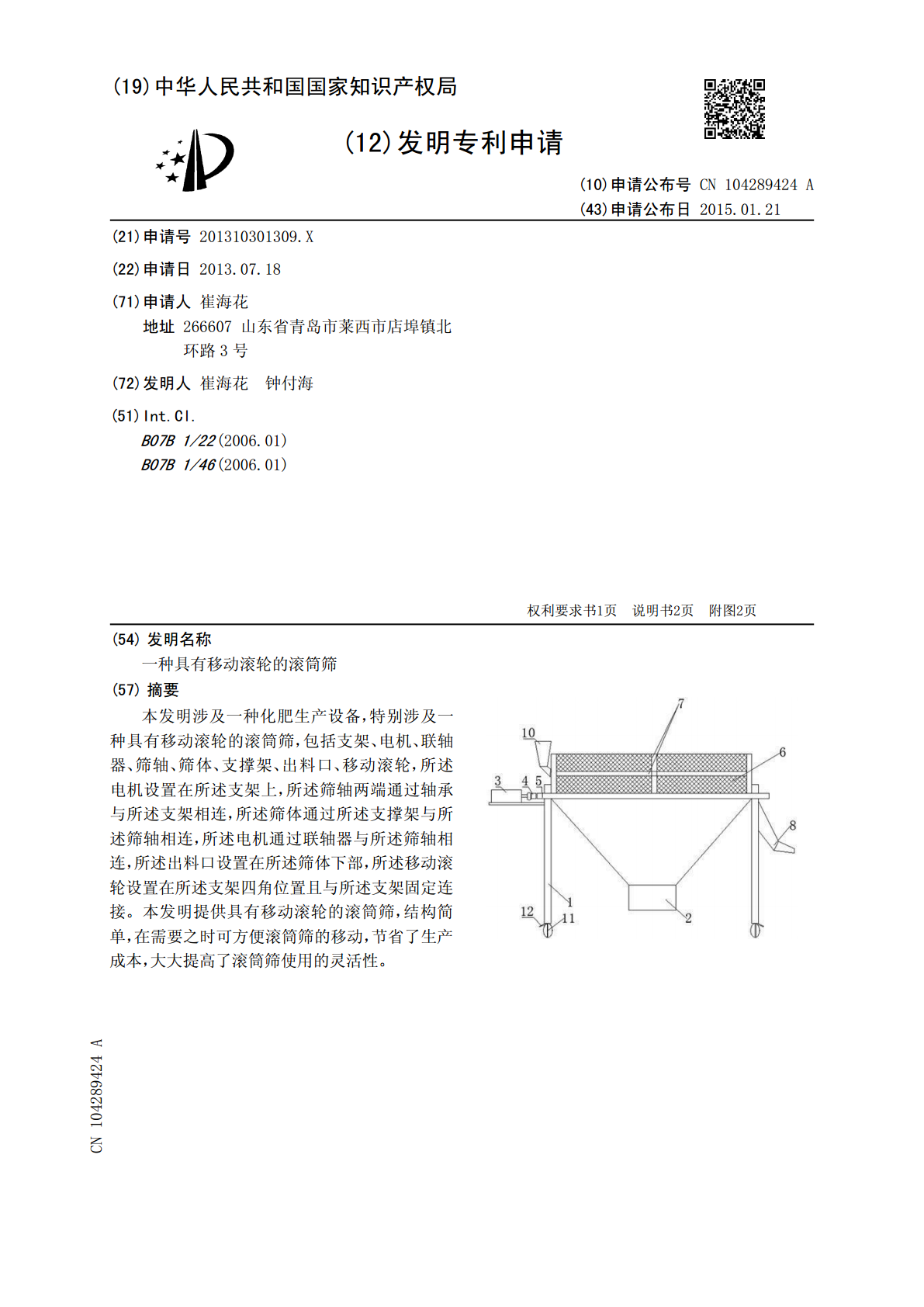 (19)中华人民共和国国家知识产权局

(12)发明专利申请

(10)申请公布号 CN 104289424 A
(43)申请公布日 2015.01.21

(21)申请号 201310301309.X

(22)申请日 2013.07.18

(71)申请人 崔海花
地址 266607 山东省青岛市莱西市店埠镇北环路3号

(72)发明人 崔海花 钟付海

(51)Int.Cl.
B07B 1/22(2006.01)
B07B 1/46(2006.01)

权利要求书1页 说明书2页 附图2页

(54)发明名称
一种具有移动滚轮的滚筒筛

(57)摘要
本发明涉及一种化肥生产设备,特别涉及一种具有移动滚轮的滚筒筛,包括支架、电机、联轴器、筛轴、筛体、支撑架、出料口、移动滚轮,所述电机设置在所述支架上,所述筛轴两端通过轴承与所述支架相连,所述筛体通过所述支撑架与所述筛轴相连,所述电机通过联轴器与所述筛轴相连,所述出料口设置在所述筛体下部,所述移动滚轮设置在所述支架四角位置且与所述支架固定连接。本发明提供具有移动滚轮的滚筒筛,结构简单,在需要之时可方便滚筒筛的移动,节省了生产成本,大大提高了滚筒筛使用的灵活性。

7
10
6
3
4
5
8
1
12
11
2

CN 104289424 A